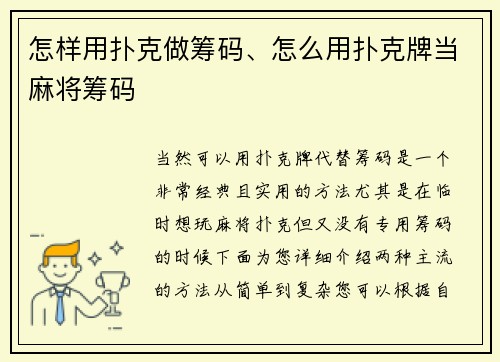 怎样用扑克做筹码、怎么用扑克牌当麻将筹码

当然可以用扑克牌代替筹码是一个非常经典且实用的方法尤其是在临时想玩麻将扑克但又没有专用筹码的时候下面为您详细介绍两种主流的方法从简单到复杂您可以根据自